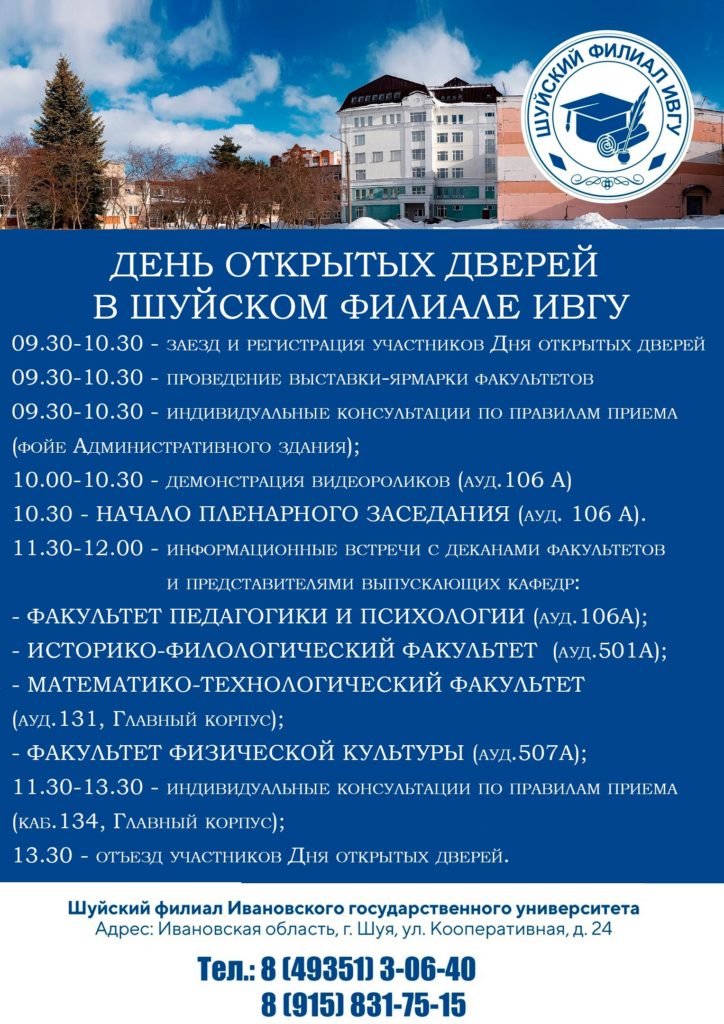 ШУЙСКИЙ ФИЛИАЛ ИВГУ

ДЕНЬ ОТКРЫТЫХ ДВЕРЕЙ
В ШУЙСКОМ ФИЛИАЛЕ ИВГУ

09.30-10.30 - заезд и регистрация участников Дня открытых дверей
09.30-10.30 - проведение выставки-ярмарки факультетов
09.30-10.30 - индивидуальные консультации по правилам приема (фойе Административного здания);
10.00-10.30 - демонстрация видеороликов (ауд.106 А)
10.30 - НАЧАЛО ПЛЕНАРНОГО ЗАСЕДАНИЯ (ауд. 106 А).
11.30-12.00 - информационные встречи с деканами факультетов и представителями выпускающих кафедр:
- ФАКУЛЬТЕТ ПЕДАГОГИКИ И ПСИХОЛОГИИ (ауд.106А);
- ИСТОРИКО-ФИЛОЛОГИЧЕСКИЙ ФАКУЛЬТЕТ (ауд.501А);
- МАТЕМАТИКО-ТЕХНОЛОГИЧЕСКИЙ ФАКУЛЬТЕТ (ауд.131, Главный корпус);
- ФАКУЛЬТЕТ ФИЗИЧЕСКОЙ КУЛЬТУРЫ (ауд.507А);
11.30-13.30 - индивидуальные консультации по правилам приема (каб.134, Главный корпус);
13.30 - отъезд участников Дня открытых дверей.

Шуйский филиал Ивановского государственного университета
Адрес: Ивановская область, г. Шуя, ул. Кооперативная, д. 24

Тел.: 8 (49351) 3-06-40
8 (915) 831-75-15